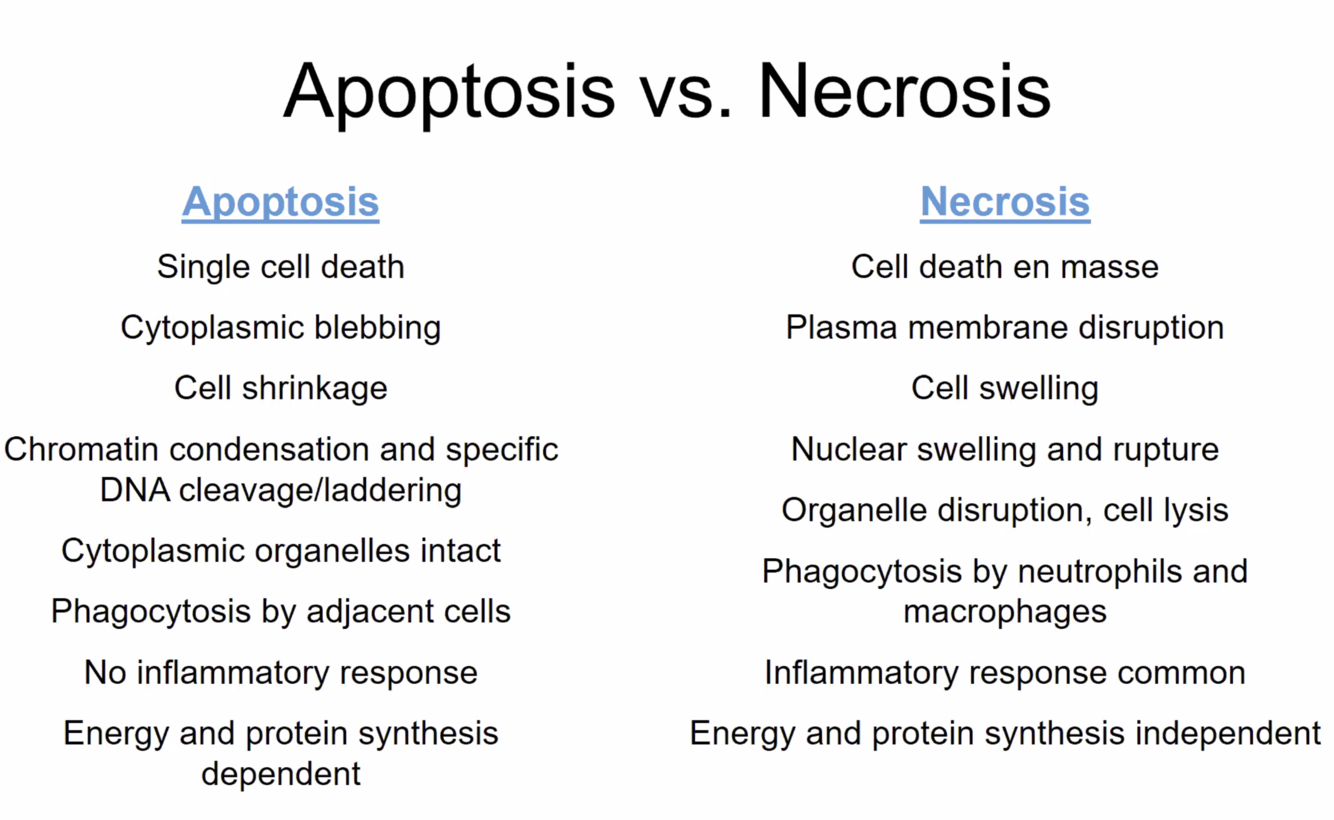 Apoptosis vs. Necrosis

Apoptosis

Single cell death

Cytoplasmic blebbing

Cell shrinkage

Chromatin condensation and specific DNA cleavage/laddering

Cytoplasmic organelles intact

Phagocytosis by adjacent cells

No inflammatory response

Energy and protein synthesis dependent

Necrosis

Cell death en masse

Plasma membrane disruption

Cell swelling

Nuclear swelling and rupture

Organelle disruption, cell lysis

Phagocytosis by neutrophils and macrophages

Inflammatory response common

Energy and protein synthesis independent